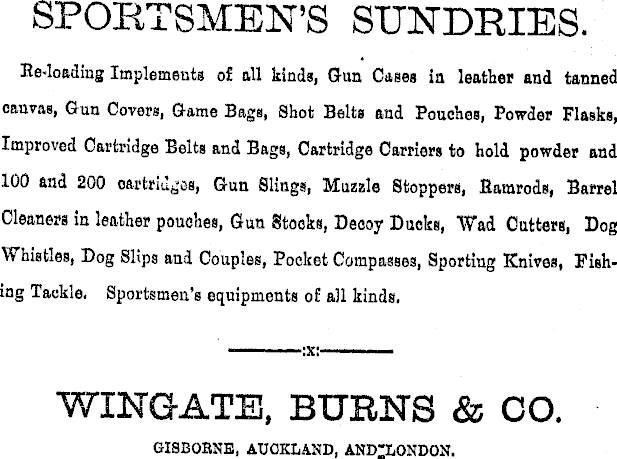 SPORTSMEN'S SUNDRIES.

Re-loading Implements of all kinds, Gun Cases in leather and tanned canvas, Gun Covers, Game Bags, Shot Belts and Pouches, Powder Flasks, Improved Cartridge Belts and Bags, Cartridge Carriers to hold powder and 100 and 200 cartridges, Gun Slings, Muzzle Stoppers, Ramrods, Barrel Cleaners in leather pouches, Gun Stocks, Decoy Ducks, Wad Cutters, Dog Whistles, Dog Slips and Couples, Pocket Compasses, Sporting Knives, Fishing Tackle. Sportsmen's equipments of all kinds.

:x:

WINGATE, BURNS & CO.

GISBORNE, AUCKLAND, AND LONDON.